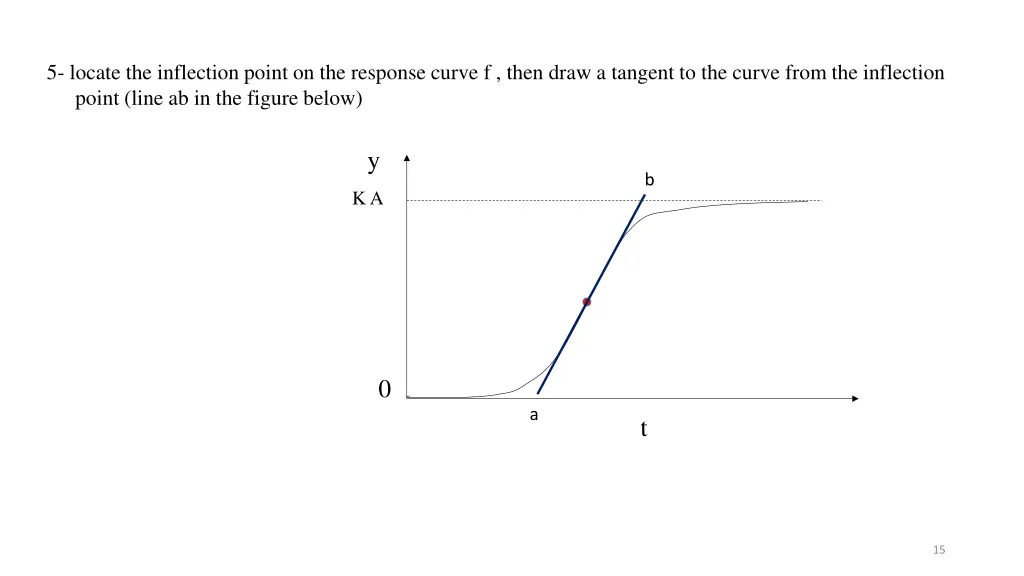 5- locate the inflection point on the response curve f , then draw a tangent to the curve from the inflection point (line ab in the figure below)

y

b

K A

0

a

t

15